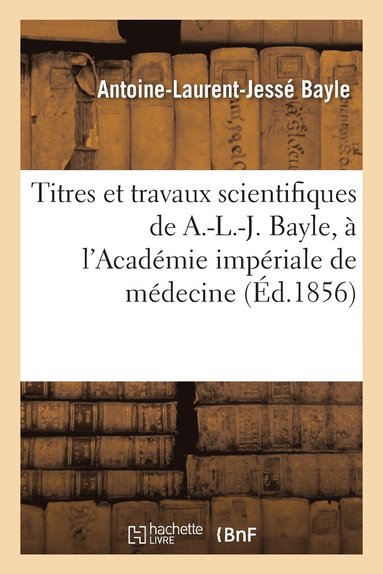 Antoine-Laurent-Jessé Bayle

Titres et travaux scientifiques de A.-L.-J. Bayle, à l'Académie impériale de médecine (Éd.1856)

hachette LIVRE

BnF